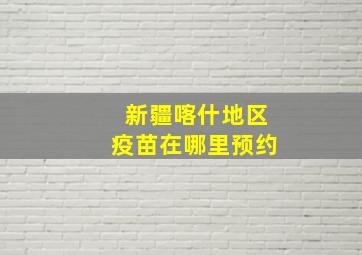 新疆喀什地区
疫苗在哪里预约